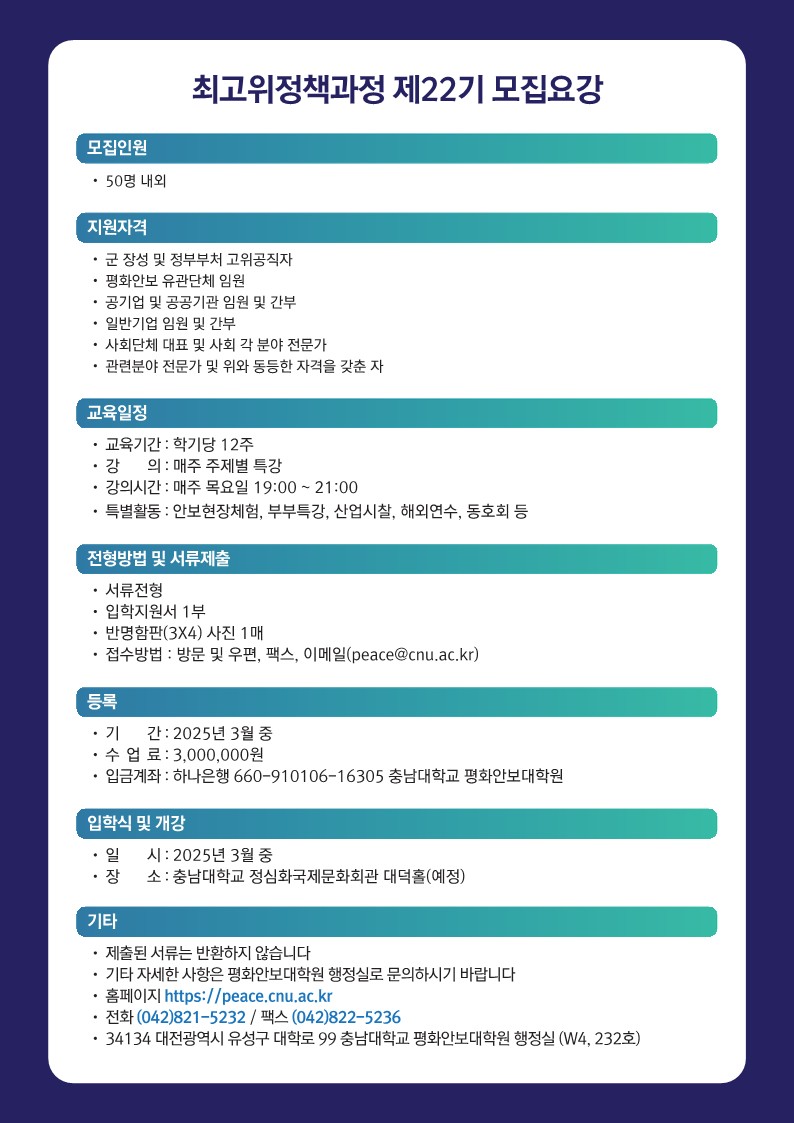 최고위정책과정 제22기 모집요강

모집인원

• 50명 내외

지원자격

• 군 장성 및 정부부처 고위공직자
• 평화안보 유관단체 임원
• 공기업 및 공공기관 임원 및 간부
• 일반기업 임원 및 간부
• 사회단체 대표 및 사회 각 분야 전문가
• 관련분야 전문가 및 위와 동등한 자격을 갖춘 자

교육일정

• 교육기간 : 학기당 12주
• 강 의 : 매주 주제별 특강
• 강의시간 : 매주 목요일 19:00 ~ 21:00
• 특별활동 : 안보현장체험, 부부특강, 산업시찰, 해외연수, 동호회 등

전형방법 및 서류제출

• 서류전형
• 입학지원서 1부
• 반명함판(3X4) 사진 1매
• 접수방법 : 방문 및 우편, 팩스, 이메일(peace@cnu.ac.kr)

등록

• 기 간 : 2025년 3월 중
• 수 업 료 : 3,000,000원
• 입금계좌 : 하나은행 660-910106-16305 충남대학교 평화안보대학원

입학식 및 개강

• 일 시 : 2025년 3월 중
• 장 소 : 충남대학교 정심화국제문화회관 대덕홀(예정)

기타

• 제출된 서류는 반환하지 않습니다
• 기타 자세한 사항은 평화안보대학원 행정실로 문의하시기 바랍니다
• 홈페이지 https://peace.cnu.ac.kr
• 전화 (042)821-5232 / 팩스 (042)822-5236
• 34134 대전광역시 유성구 대학로 99 충남대학교 평화안보대학원 행정실 (W4, 232호)